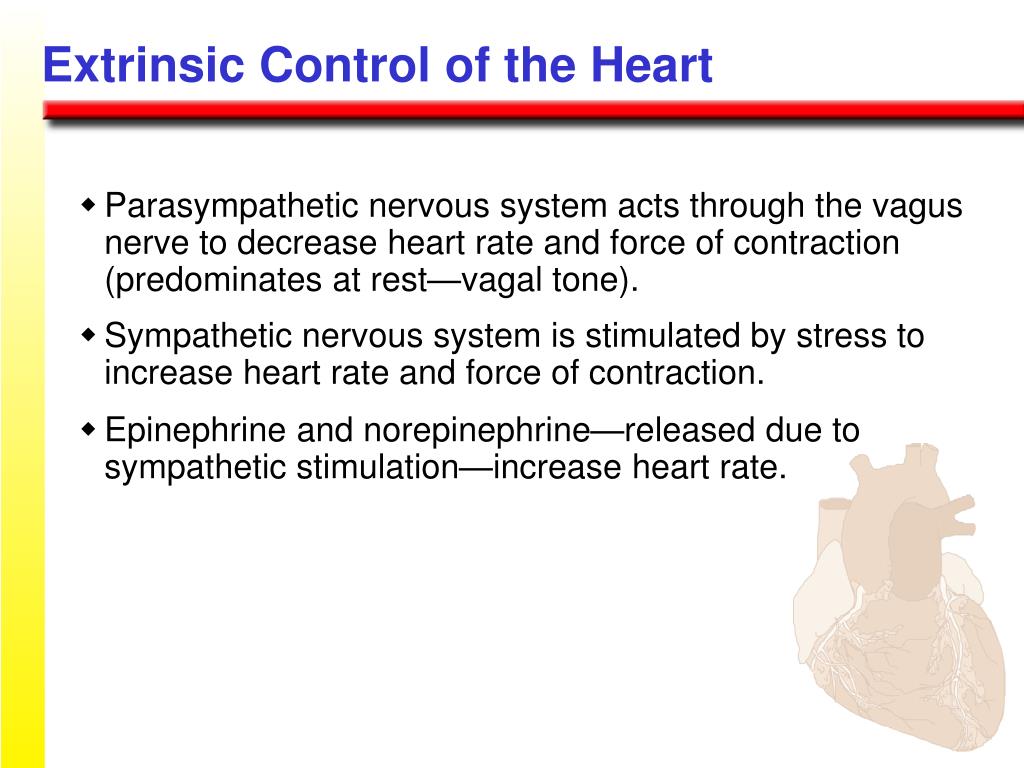 Extrinsic Control of the Heart

◆ Parasympathetic nervous system acts through the vagus nerve to decrease heart rate and force of contraction (predominates at rest—vagal tone).

◆ Sympathetic nervous system is stimulated by stress to increase heart rate and force of contraction.

◆ Epinephrine and norepinephrine—released due to sympathetic stimulation—increase heart rate.